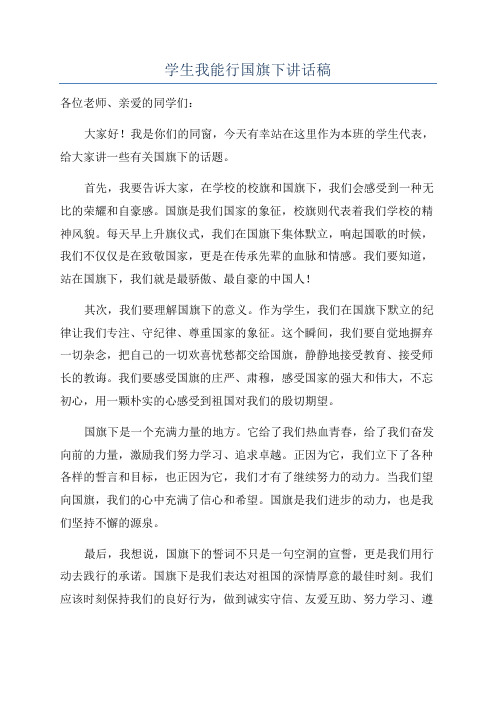 学生我能行国旗下讲话稿

各位老师、亲爱的同学们：

大家好！我是你们的同窗，今天有幸站在这里作为本班的学生代表，给大家讲一些有关国旗下的话题。

首先，我要告诉大家，在学校的校旗和国旗下，我们会感受到一种无比的荣耀和自豪感。国旗是我们国家的象征，校旗则代表着我们学校的精神风貌。每天早上升旗仪式，我们在国旗下集体默立，响起国歌的时候，我们不仅仅是在致敬国家，更是在传承先辈的血脉和情感。我们要知道，站在国旗下，我们就是最骄傲、最自豪的中国人！

其次，我们要理解国旗下的意义。作为学生，我们在国旗下默立的纪律让我们专注、守纪律、尊重国家的象征。这个瞬间，我们要自觉地摒弃一切杂念，把自己的一切欢喜忧愁都交给国旗，静静地接受教育、接受师长的教诲。我们要感受国旗的庄严、肃穆，感受国家的强大和伟大，不忘初心，用一颗朴实的心感受到祖国对我们的殷切期望。

国旗下是一个充满力量的地方。它给了我们热血青春，给了我们奋发向前的力量，激励我们努力学习、追求卓越。正因为它，我们立下了各种各样的誓言和目标，也正因为它，我们才有了继续努力的动力。当我们望向国旗，我们的心中充满了信心和希望。国旗是我们进步的动力，也是我们坚持不懈的源泉。

最后，我想说，国旗下的誓词不只是一句空洞的宣誓，更是我们用行动去践行的承诺。国旗下是我们表达对祖国的深情厚意的最佳时刻。我们应该时刻保持我们的良好行为，做到诚实守信、友爱互助、努力学习、遵